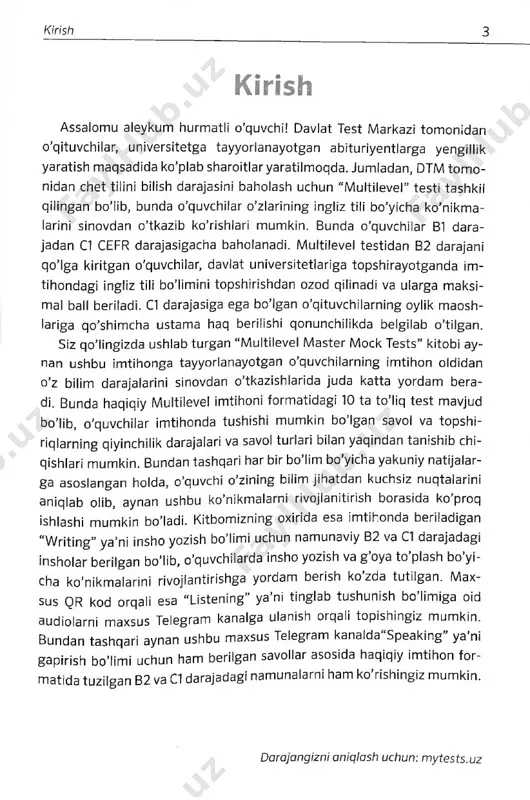 Kirish 3

Kirish

Assalomu aleykum hurmatli o'quvchi! Davlat Test Markazi tomonidan o'qituvchilar, universitetga tayyorlanayotgan abituriyentlarga yengillik yaratish maqsadida ko'plab sharoitlar yaratilmoqda. Jumladan, DTM tomonidan chet tilini bilish darajasini baholash uchun "Multilevel" testi tashkil qilingan bo'lib, bunda o'quvchilar o'zlarining ingliz tili bo'yicha ko'nikmalarini sinovdan o'tkazib ko'rishlari mumkin. Bunda o'quvchilar B1 darajadan C1 CEFR darajasigacha baholanadi. Multilevel testidan B2 darajani qo'lga kiritgan o'quvchilar, davlat universitetlariga topshirayotganda imtihondagi ingliz tili bo'limini topshirishdan ozod qilinadi va ularga maksimal ball beriladi. C1 darajasiga ega bo'lgan o'qituvchilarning oylik maoshlariga qo'shimcha ustama haq berilishi qonunchilikda belgilab o'tilgan.

Siz qo'lingizda ushlab turgan "Multilevel Master Mock Tests" kitobi aynan ushbu imtihonga tayyorlanayotgan o'quvchilarning imtihon oldidan o'z bilim darajalarini sinovdan o'tkazishlarida juda katta yordam beradi. Bunda haqiqiy Multilevel imtihoni formatidagi 10 ta to'liq test mavjud bo'lib, o'quvchilar imtihonda tushishi mumkin bo'lgan savol va topshiriqlarning qiyinchilik darajalari va savol turlari bilan yaqindan tanishib chiqishlari mumkin. Bundan tashqari har bir bo'lim bo'yicha yakuniy natijalarga asoslangan holda, o'quvchi o'zining bilim jihatdan kuchsiz nuqtalarini aniqlab olib, aynan ushbu ko'nikmalarni rivojlanitirish borasida ko'proq ishlashi mumkin bo'ladi. Kitbomizning oxirida esa imtihonda beriladigan "Writing" ya'ni insho yozish bo'limi uchun namunaviy B2 va C1 darajadagi insholar berilgan bo'lib, o'quvchilarda insho yozish va g'oya to'plash bo'yicha ko'nikmalarini rivojlantirishga yordam berish ko'zda tutilgan. Maxsus QR kod orqali esa "Listening" ya'ni tinglab tushunish bo'limiga oid audiolarni maxsus Telegram kanalga ulanish orqali topishingiz mumkin. Bundan tashqari aynan ushbu maxsus Telegram kanalda"Speaking" ya'ni gapirish bo'limi uchun ham berilgan savollar asosida haqiqiy imtihon formatida tuzilgan B2 va C1 darajadagi namunalarni ham ko'rishingiz mumkin.

Darajangizni aniqlash uchun: mytests.uz